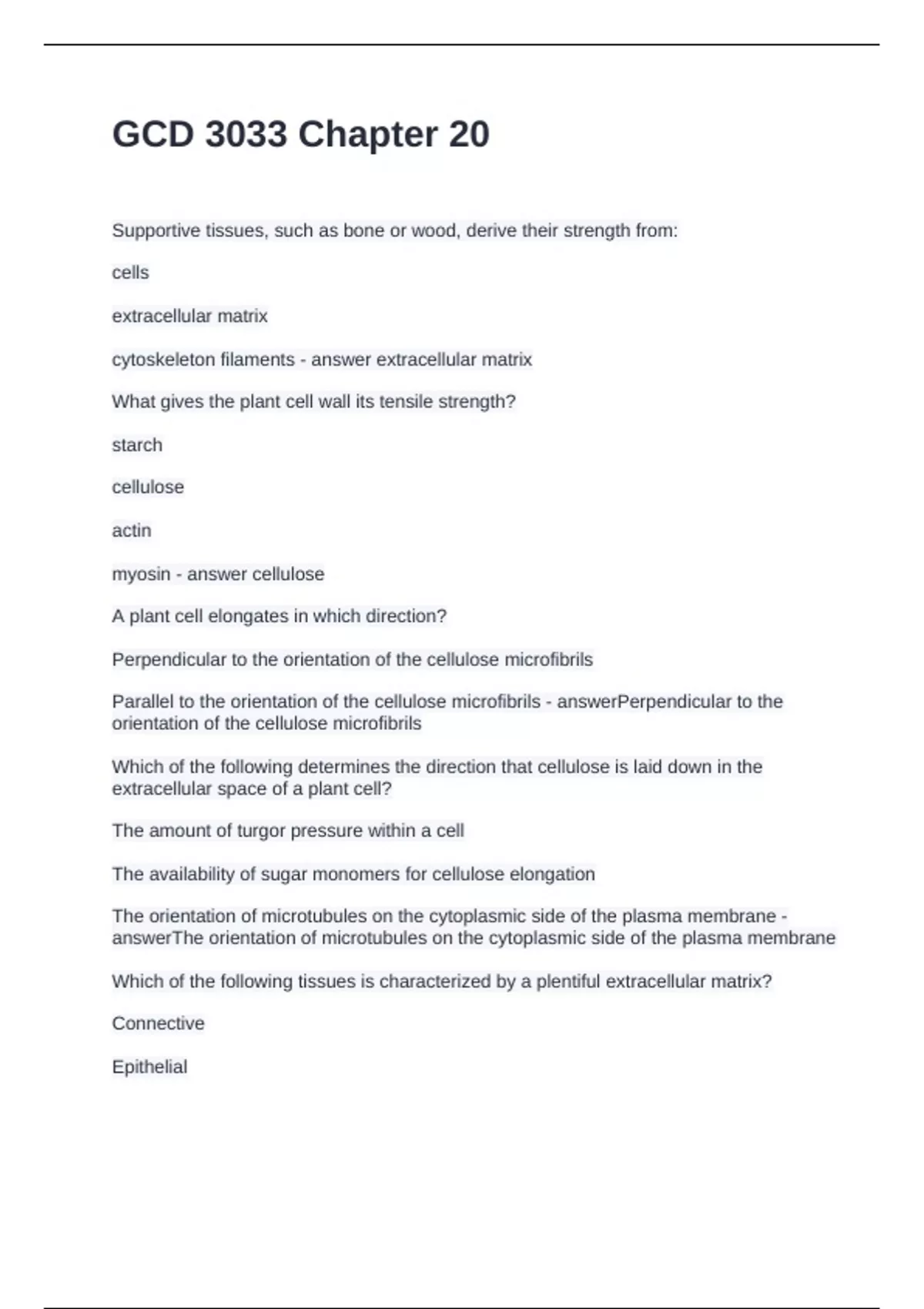 GCD 3033 Chapter 20

Supportive tissues, such as bone or wood, derive their strength from:

cells

extracellular matrix

cytoskeleton filaments - answer extracellular matrix

What gives the plant cell wall its tensile strength?

starch

cellulose

actin

myosin - answer cellulose

A plant cell elongates in which direction?

Perpendicular to the orientation of the cellulose microfibrils

Parallel to the orientation of the cellulose microfibrils - answerPerpendicular to the orientation of the cellulose microfibrils

Which of the following determines the direction that cellulose is laid down in the extracellular space of a plant cell?

The amount of turgor pressure within a cell

The availability of sugar monomers for cellulose elongation

The orientation of microtubules on the cytoplasmic side of the plasma membrane - answerThe orientation of microtubules on the cytoplasmic side of the plasma membrane

Which of the following tissues is characterized by a plentiful extracellular matrix?

Connective

Epithelial